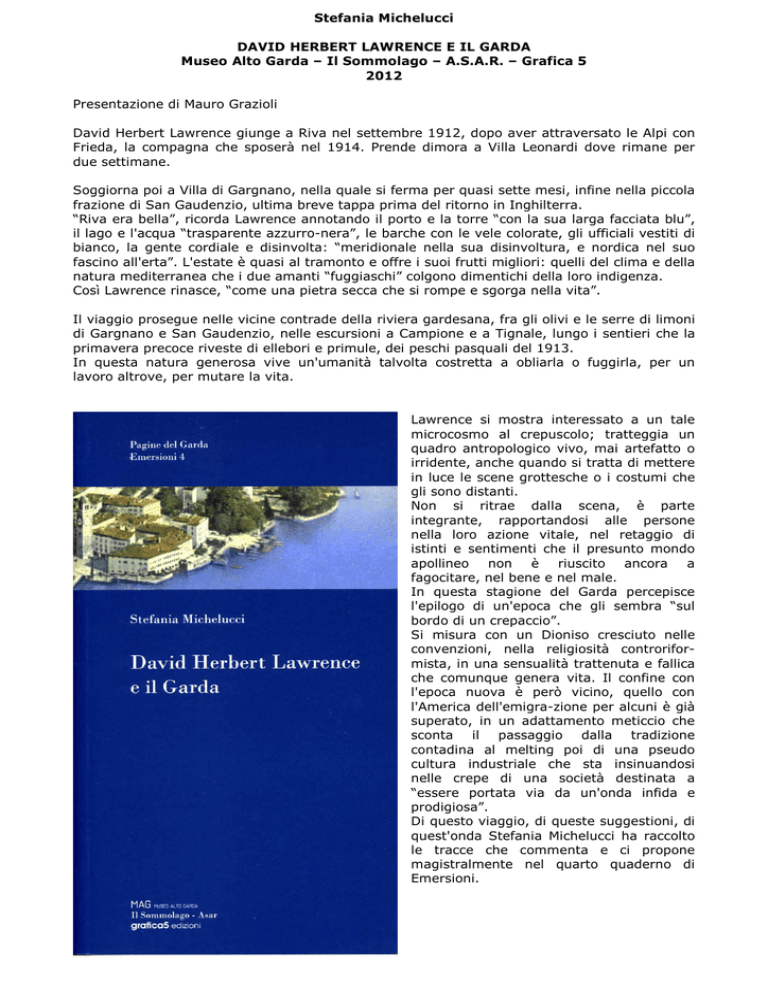 Stefania Michelucci

DAVID HERBERT LAWRENCE E IL GARDA
Museo Alto Garda – Il Sommolago – A.S.A.R. – Grafica 5
2012

Presentazione di Mauro Grazioli

David Herbert Lawrence giunge a Riva nel settembre 1912, dopo aver attraversato le Alpi con Frieda, la compagna che sposerà nel 1914. Prende dimora a Villa Leonardi dove rimane per due settimane.

Soggiorna poi a Villa di Gargnano, nella quale si ferma per quasi sette mesi, infine nella piccola frazione di San Gaudenzio, ultima breve tappa prima del ritorno in Inghilterra.
"Riva era bella", ricorda Lawrence annotando il porto e la torre "con la sua larga facciata blu", il lago e l'acqua "trasparente azzurro-nera", le barche con le vele colorate, gli ufficiali vestiti di bianco, la gente cordiale e disinvolta: "meridionale nella sua disinvoltura, e nordica nel suo fascino all'erta". L'estate è quasi al tramonto e offre i suoi frutti migliori: quelli del clima e della natura mediterranea che i due amanti "fuggiaschi" colgono dimentichi della loro indigenza.
Così Lawrence rinasce, "come una pietra secca che si rompe e sgorga nella vita".

Il viaggio prosegue nelle vicine contrade della riviera gardesana, fra gli olivi e le serre di limoni di Gargnano e San Gaudenzio, nelle escursioni a Campione e a Tignale, lungo i sentieri che la primavera precoce riveste di ellebori e primule, dei peschi pasquali del 1913.
In questa natura generosa vive un'umanità talvolta costretta a obliarla o fuggirla, per un lavoro altrove, per mutare la vita.

Pagine del Garda
Emersioni 4

Stefania Michelucci

David Herbert Lawrence e il Garda

MAG MUSEO ALTO GARDA
Il Sommolago - Asar
grafica5 edizioni

Lawrence si mostra interessato a un tale microcosmo al crepuscolo; tratteggia un quadro antropologico vivo, mai artefatto o irridente, anche quando si tratta di mettere in luce le scene grottesche o i costumi che gli sono distanti.
Non si ritrae dalla scena, è parte integrante, rapportandosi alle persone nella loro azione vitale, nel retaggio di istinti e sentimenti che il presunto mondo apollineo non è riuscito ancora a fagocitare, nel bene e nel male.
In questa stagione del Garda percepisce l'epilogo di un'epoca che gli sembra "sul bordo di un crepaccio".
Si misura con un Dioniso cresciuto nelle convenzioni, nella religiosità controriformista, in una sensualità trattenuta e fallica che comunque genera vita. Il confine con l'epoca nuova è però vicino, quello con l'America dell'emigra-zione per alcuni è già superato, in un adattamento meticcio che sconta il passaggio dalla tradizione contadina al melting poi di una pseudo cultura industriale che sta insinuandosi nelle crepe di una società destinata a "essere portata via da un'onda infida e prodigiosa".
Di questo viaggio, di queste suggestioni, di quest'onda Stefania Michelucci ha raccolto le tracce che commenta e ci propone magistralmente nel quarto quaderno di Emersioni.